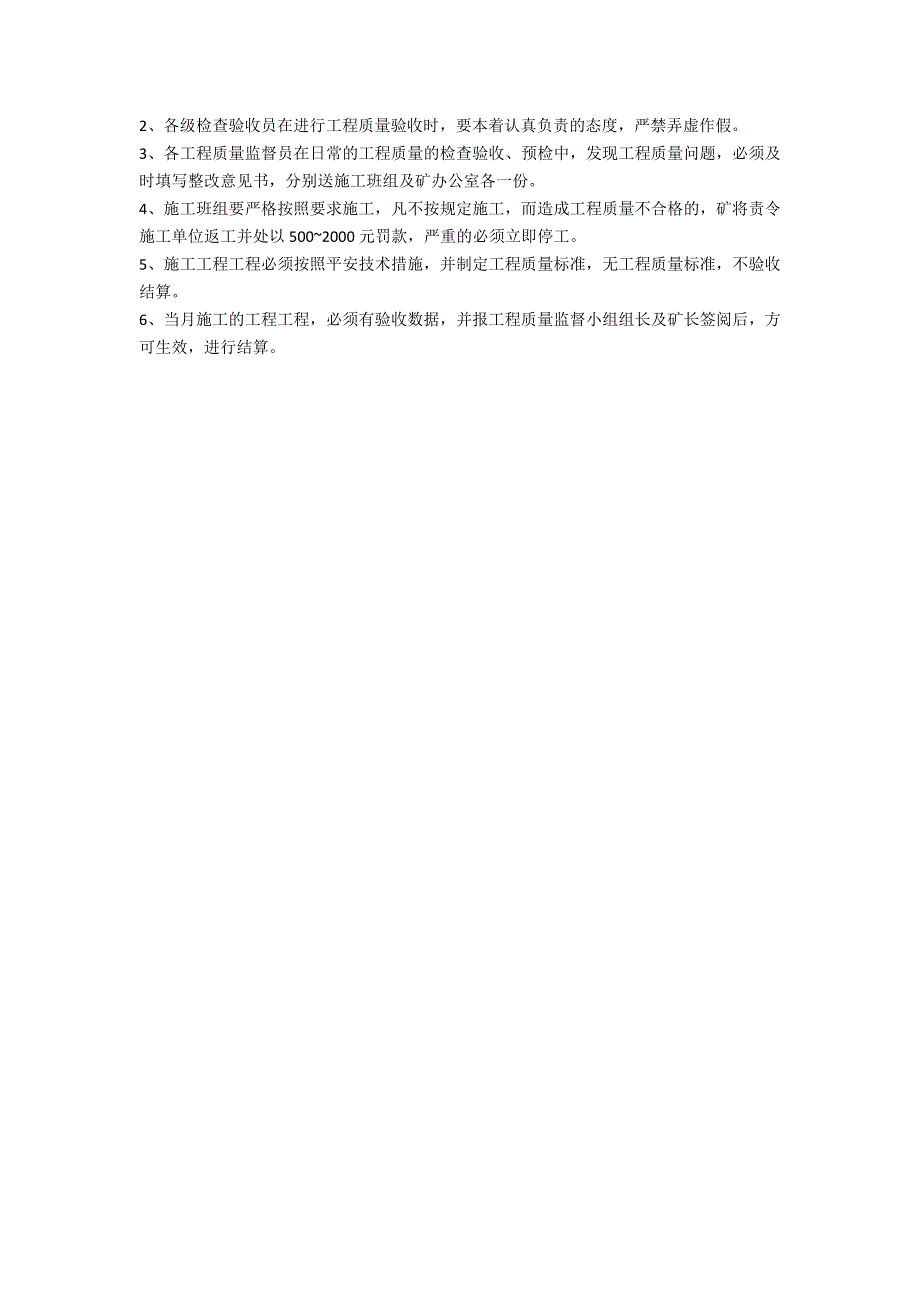 2、各级检查验收员在进行工程质量验收时，要本着认真负责的态度，严禁弄虚作假。

3、各工程质量监督员在日常的工程质量的检查验收、预检中，发现工程质量问题，必须及时填写整改意见书，分别送施工班组及矿办公室各一份。

4、施工班组要严格按照要求施工，凡不按规定施工，而造成工程质量不合格的，矿将责令施工单位返工并处以 500~2000 元罚款，严重的必须立即停工。

5、施工工程工程必须按照平安技术措施，并制定工程质量标准，无工程质量标准，不验收结算。

6、当月施工的工程工程，必须有验收数据，并报工程质量监督小组组长及矿长签阅后，方可生效，进行结算。